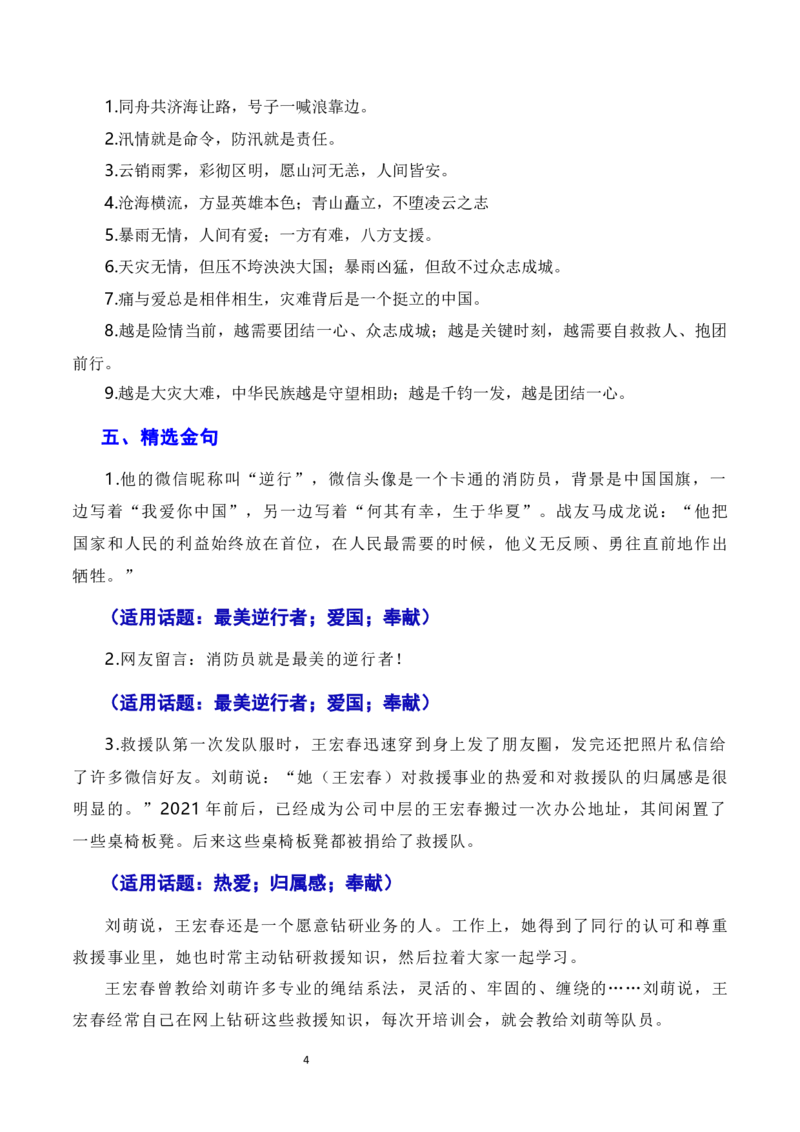 1.同舟共济海让路，号子一喊浪靠边。

2.汛情就是命令，防汛就是责任。

3.云销雨霁，彩彻区明，愿山河无恙，人间皆安。

4.沧海横流，方显英雄本色；青山矗立，不堕凌云之志

5.暴雨无情，人间有爱；一方有难，八方支援。

6.天灾无情，但压不垮泱泱大国；暴雨凶猛，但敌不过众志成城。

7.痛与爱总是相伴相生，灾难背后是一个挺立的中国。

8.越是险情当前，越需要团结一心、众志成城；越是关键时刻，越需要自救救人、抱团前行。

9.越是大灾大难，中华民族越是守望相助；越是千钧一发，越是团结一心。

五、精选金句

1.他的微信昵称叫“逆行”，微信头像是一个卡通的消防员，背景是中国国旗，一边写着“我爱你中国”，另一边写着“何其有幸，生于华夏”。战友马成龙说：“他把国家和人民的利益始终放在首位，在人民最需要的时候，他义无反顾、勇往直前地作出牺牲。”

（适用话题：最美逆行者；爱国；奉献）

2.网友留言：消防员就是最美的逆行者！

（适用话题：最美逆行者；爱国；奉献）

3.救援队第一次发队服时，王宏春迅速穿到身上发了朋友圈，发完还把照片私信给了许多微信好友。刘萌说：“她（王宏春）对救援事业的热爱和对救援队的归属感是很明显的。”2021年前后，已经成为公司中层的王宏春搬过一次办公地址，其间闲置了一些桌椅板凳。后来这些桌椅板凳都被捐给了救援队。

（适用话题：热爱；归属感；奉献）

刘萌说，王宏春还是一个愿意钻研业务的人。工作上，她得到了同行的认可和尊重救援事业里，她也时常主动钻研救援知识，然后拉着大家一起学习。

王宏春曾教给刘萌许多专业的绳结系法，灵活的、牢固的、缠绕的……刘萌说，王宏春经常自己在网上钻研这些救援知识，每次开培训会，就会教给刘萌等队员。

4